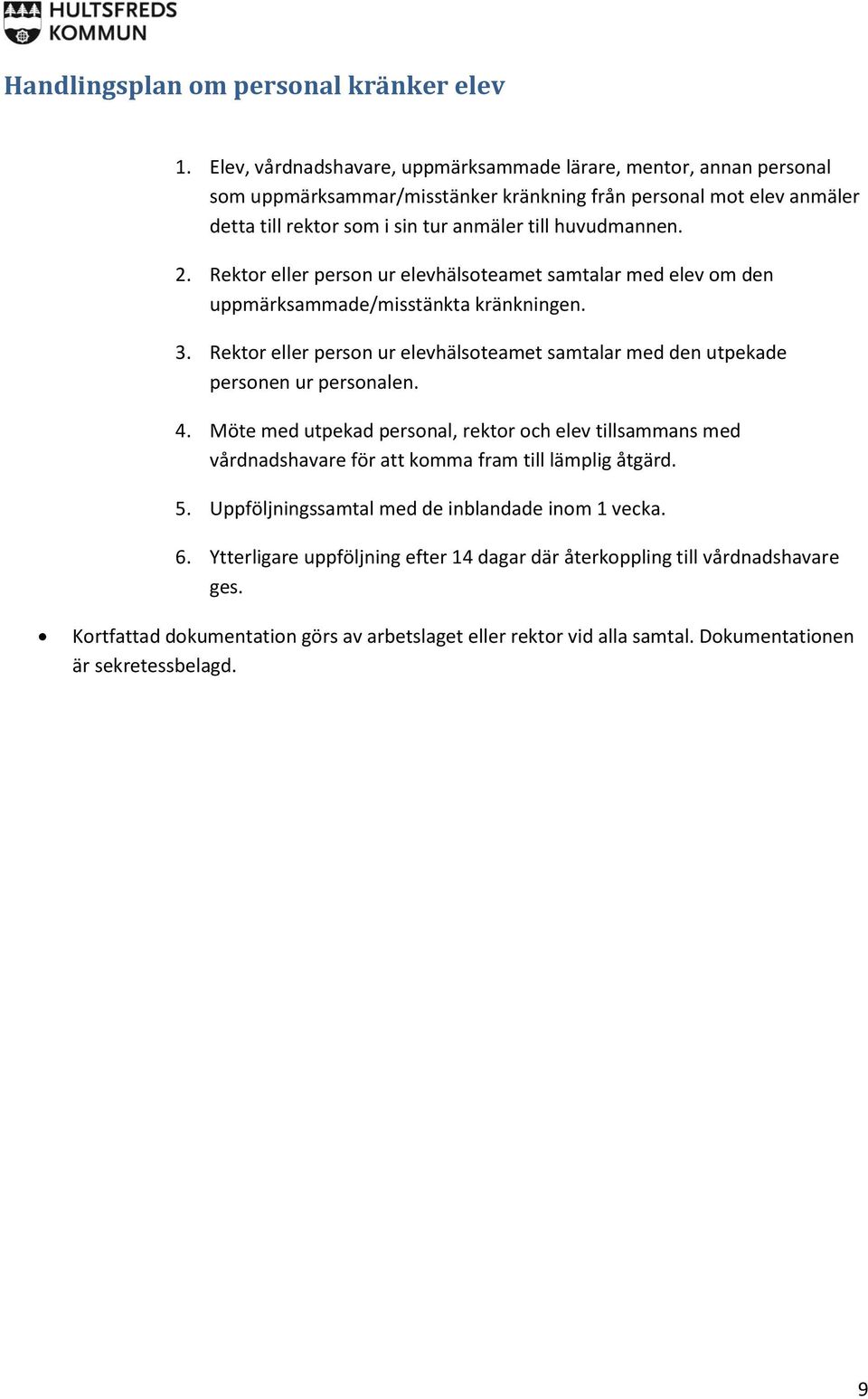 HULTSFREDS KOMMUN

Handlingsplan om personal kränker elev

1. Elev, vårdnadshavare, uppmärksammade lärare, mentor, annan personal som uppmärksammar/misstänker kränkning från personal mot elev anmäler detta till rektor som i sin tur anmäler till huvudmannen.

2. Rektor eller person ur elevhälsoteamet samtalar med elev om den uppmärksammade/misstänkta kränkningen.

3. Rektor eller person ur elevhälsoteamet samtalar med den utpekade personen ur personalen.

4. Möte med utpekad personal, rektor och elev tillsammans med vårdnadshavare för att komma fram till lämplig åtgärd.

5. Uppföljningssamtal med de inblandade inom 1 vecka.

6. Ytterligare uppföljning efter 14 dagar där återkoppling till vårdnadshavare ges.

• Kortfattad dokumentation görs av arbetslaget eller rektor vid alla samtal. Dokumentationen är sekretessbelagd.

9